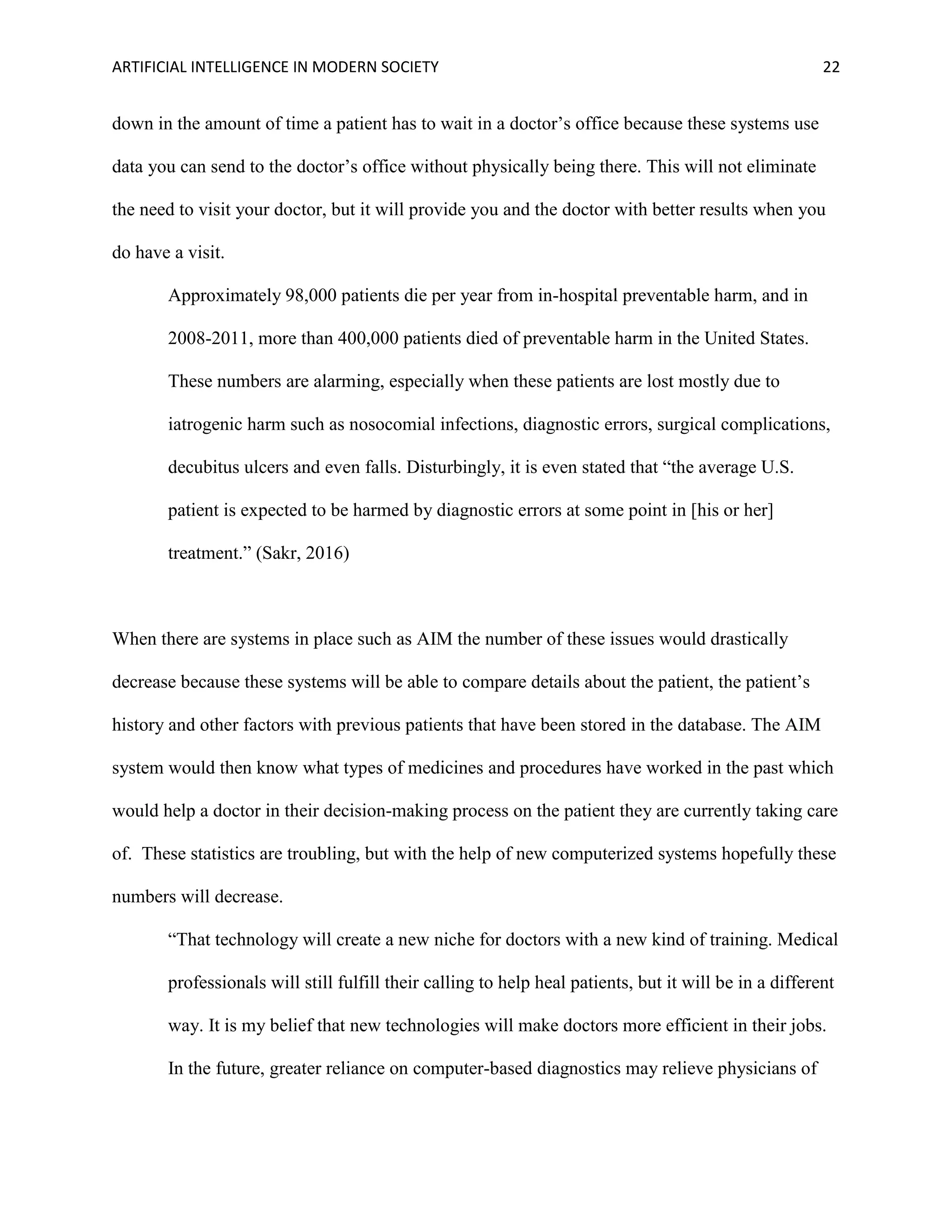 ARTIFICIAL INTELLIGENCE IN MODERN SOCIETY 22

down in the amount of time a patient has to wait in a doctor’s office because these systems use data you can send to the doctor’s office without physically being there. This will not eliminate the need to visit your doctor, but it will provide you and the doctor with better results when you do have a visit.

Approximately 98,000 patients die per year from in-hospital preventable harm, and in 2008-2011, more than 400,000 patients died of preventable harm in the United States. These numbers are alarming, especially when these patients are lost mostly due to iatrogenic harm such as nosocomial infections, diagnostic errors, surgical complications, decubitus ulcers and even falls. Disturbingly, it is even stated that “the average U.S. patient is expected to be harmed by diagnostic errors at some point in [his or her] treatment.” (Sakr, 2016)

When there are systems in place such as AIM the number of these issues would drastically decrease because these systems will be able to compare details about the patient, the patient’s history and other factors with previous patients that have been stored in the database. The AIM system would then know what types of medicines and procedures have worked in the past which would help a doctor in their decision-making process on the patient they are currently taking care of. These statistics are troubling, but with the help of new computerized systems hopefully these numbers will decrease.

“That technology will create a new niche for doctors with a new kind of training. Medical professionals will still fulfill their calling to help heal patients, but it will be in a different way. It is my belief that new technologies will make doctors more efficient in their jobs. In the future, greater reliance on computer-based diagnostics may relieve physicians of